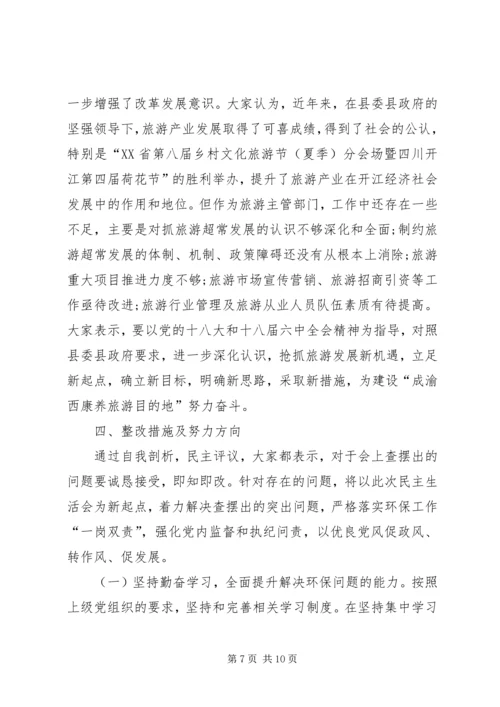 一步增强了改革发展意识。大家认为，近年来，在县委县政府的坚强领导下，旅游产业发展取得了可喜成绩，得到了社会的公认，特别是“XX 省第八届乡村文化旅游节（夏季）分会场暨四川开江第四届荷花节”的胜利举办，提升了旅游产业在开江经济社会发展中的作用和地位。但作为旅游主管部门，工作中还存在一些不足，主要是对抓旅游超常发展的认识不够深化和全面;制约旅游超常发展的体制、机制、政策障碍还没有从根本上消除;旅游重大项目推进力度不够;旅游市场宣传营销、旅游招商引资等工作亟待改进;旅游行业管理及旅游从业人员队伍素质有待提高。大家表示，要以党的十八大和十八届六中全会精神为指导，对照县委县政府要求，进一步深化认识，抢抓旅游发展新机遇，立足新起点，确立新目标，明确新思路，采取新措施，为建设“成渝西康养旅游目的地”努力奋斗。

四、整改措施及努力方向

通过自我剖析，民主评议，大家都表示，对于会上查摆出的问题要诚恳接受，即知即改。针对存在的问题，将以此次民主生活会为新起点，着力解决查摆出的突出问题，严格落实环保工作“一岗双责”，强化党内监督和执纪问责，以优良党风促政风、转作风、促发展。

（一）坚持勤奋学习，全面提升解决环保问题的能力。按照上级党组织的要求，坚持和完善相关学习制度。在坚持集中学习

第 7 页 共 10 页